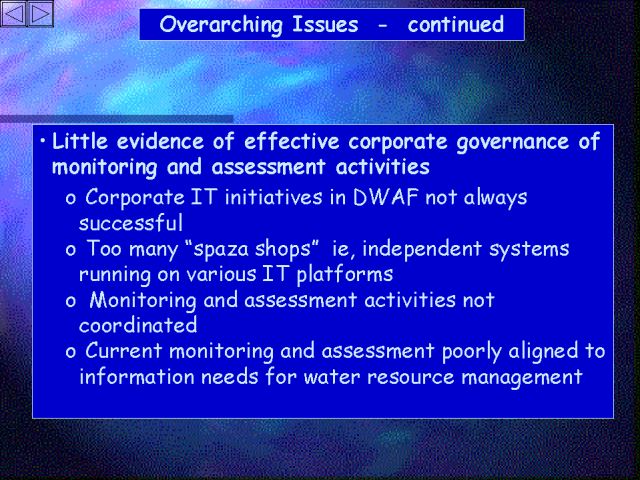 Overarching Issues - continued

• Little evidence of effective corporate governance of monitoring and assessment activities

o Corporate IT initiatives in DWAF not always successful

o Too many “spaza shops” ie, independent systems running on various IT platforms

o Monitoring and assessment activities not coordinated

o Current monitoring and assessment poorly aligned to information needs for water resource management